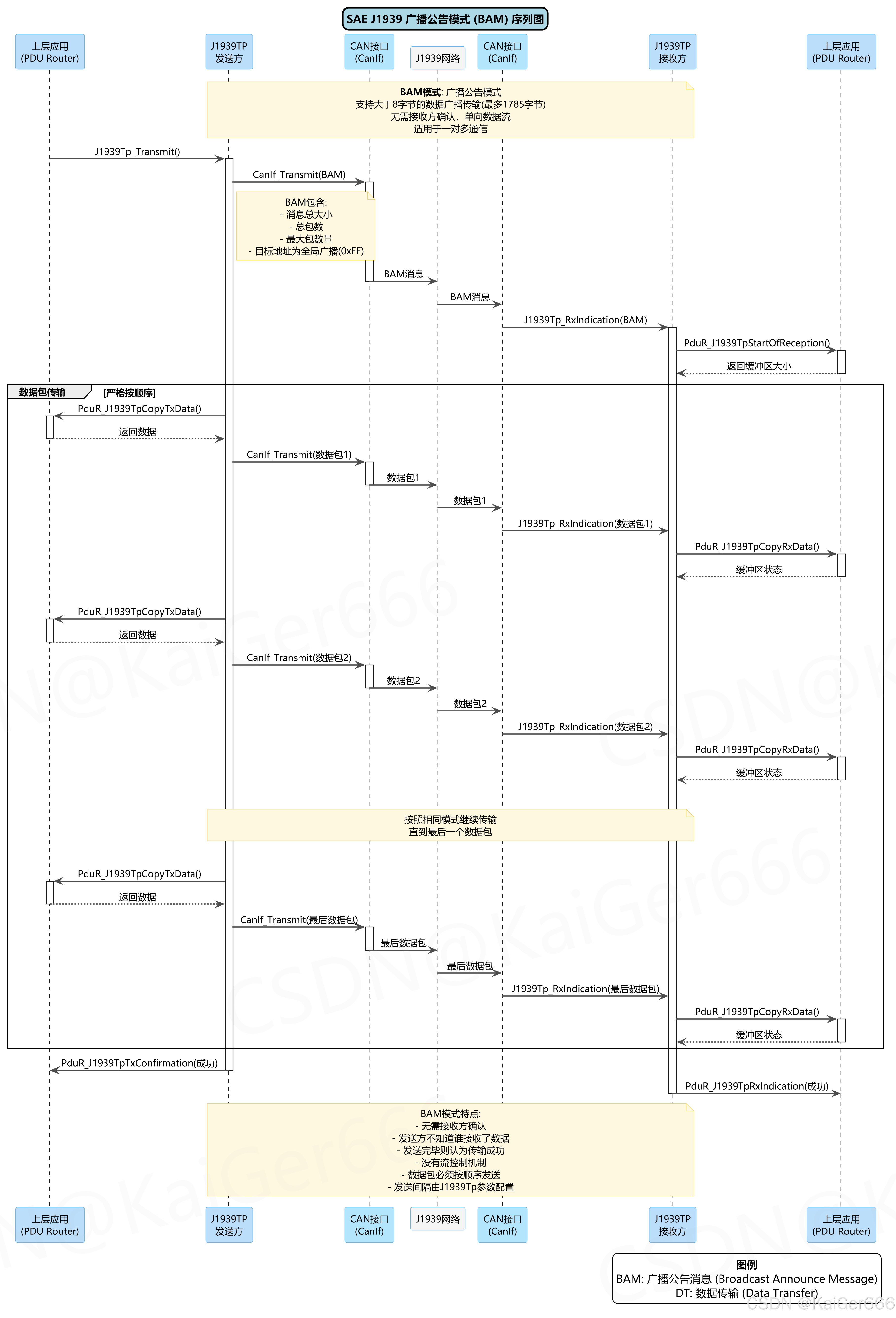 SAE J1939 广播公告模式 (BAM) 序列图

上层应用 (PDU Router)
J1939TP 发送方
CAN接口 (CanIf)
J1939网络
CAN接口 (CanIf)
J1939TP 接收方
上层应用 (PDU Router)

BAM模式: 广播公告模式
支持大于8字节的数据广播传输(最多1785字节)
无需接收方确认，单向数据流
适用于一对多通信

J1939Tp_Transmit()
CanIf_Transmit(BAM)

BAM包含:
- 消息总大小
- 总包数
- 最大包数量
- 目标地址为全局广播(0xFF)

BAM消息
BAM消息
J1939Tp_RxIndication(BAM)
PduR_J1939TpStartOfReception()
返回缓冲区大小

数据包传输 [严格按顺序]

PduR_J1939TpCopyTxData()
返回数据
CanIf_Transmit(数据包1)
数据包1
数据包1
J1939Tp_RxIndication(数据包1)
PduR_J1939TpCopyRxData()
缓冲区状态

PduR_J1939TpCopyTxData()
返回数据
CanIf_Transmit(数据包2)
数据包2
数据包2
J1939Tp_RxIndication(数据包2)
PduR_J1939TpCopyRxData()
缓冲区状态

按照相同模式继续传输
直到最后一个数据包

PduR_J1939TpCopyTxData()
返回数据
CanIf_Transmit(最后数据包)
最后数据包
最后数据包
J1939Tp_RxIndication(最后数据包)
PduR_J1939TpCopyRxData()
缓冲区状态

PduR_J1939TpTxConfirmation(成功)
PduR_J1939TpRxIndication(成功)

BAM模式特点:
- 无需接收方确认
- 发送方不知道谁接收了数据
- 发送完毕则认为传输成功
- 没有流控制机制
- 数据包必须按顺序发送
- 发送间隔由J1939Tp参数配置

上层应用 (PDU Router)
J1939TP 发送方
CAN接口 (CanIf)
J1939网络
CAN接口 (CanIf)
J1939TP 接收方
上层应用 (PDU Router)

图例
BAM: 广播公告消息 (Broadcast Announce Message)
DT: 数据传输 (Data Transfer)

CSDN @KaiGer666